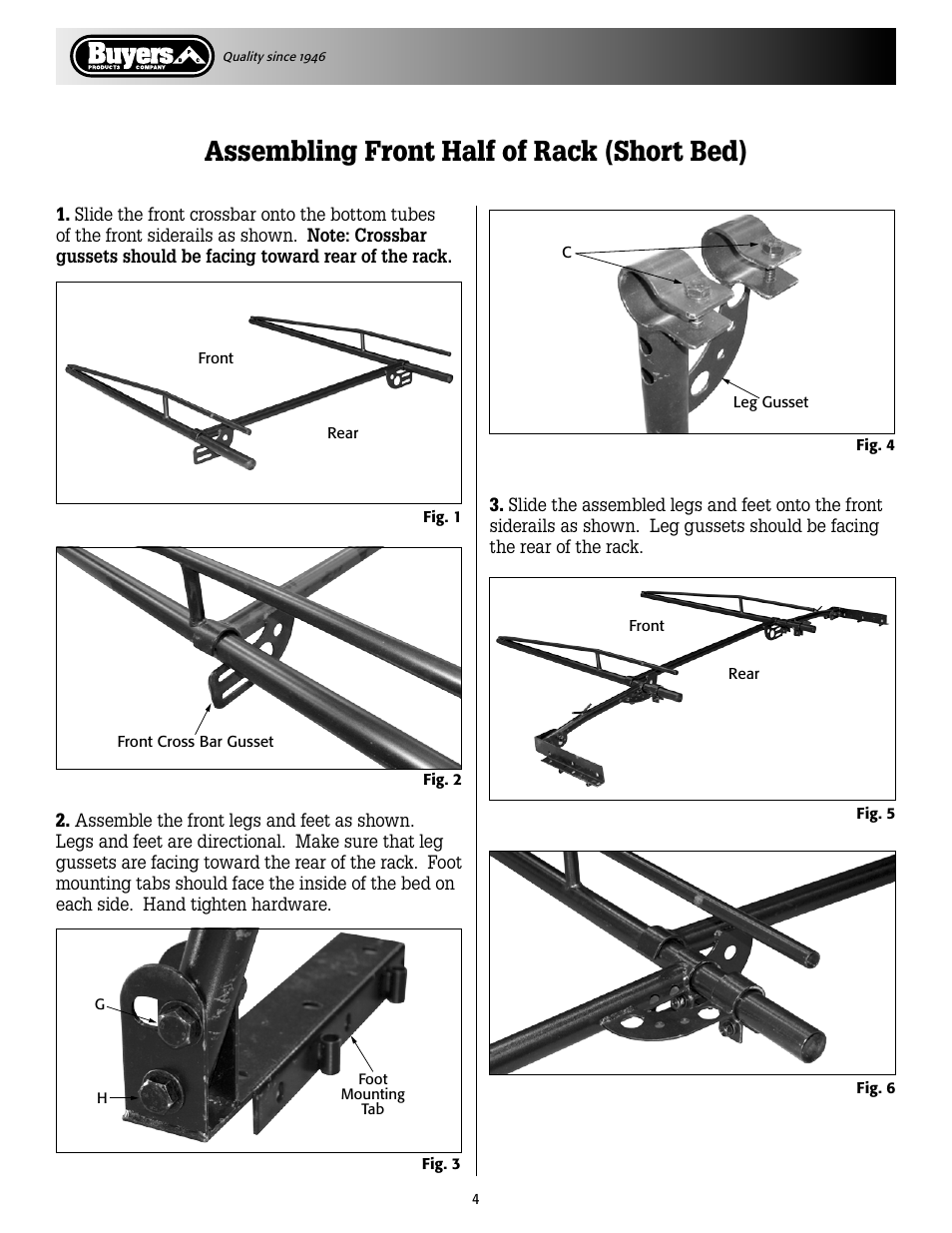 Buyers PRODUCTS COMPANY Quality since 1946

Assembling Front Half of Rack (Short Bed)

**1.** Slide the front crossbar onto the bottom tubes of the front siderails as shown. **Note: Crossbar gussets should be facing toward rear of the rack.**

Front

Rear

Fig. 1

Front Cross Bar Gusset

Fig. 2

**2.** Assemble the front legs and feet as shown. Legs and feet are directional. Make sure that leg gussets are facing toward the rear of the rack. Foot mounting tabs should face the inside of the bed on each side. Hand tighten hardware.

G

H

Foot Mounting Tab

Fig. 3

C

Leg Gusset

Fig. 4

**3.** Slide the assembled legs and feet onto the front siderails as shown. Leg gussets should be facing the rear of the rack.

Front

Rear

Fig. 5

Fig. 6

4